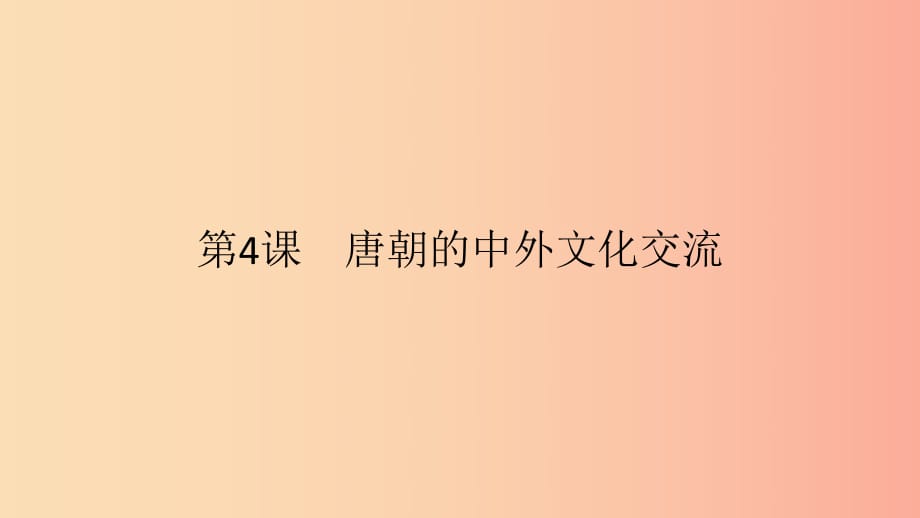 第4课　唐朝的中外文化交流